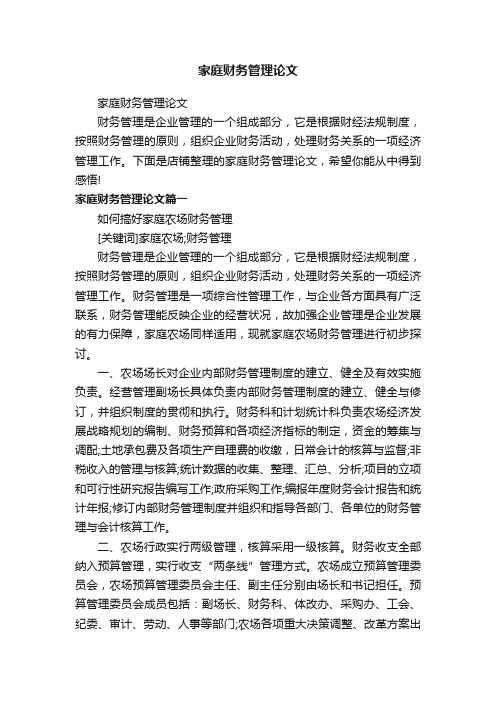 家庭财务管理论文

家庭财务管理论文

财务管理是企业管理的一个组成部分，它是根据财经法规制度，按照财务管理的原则，组织企业财务活动，处理财务关系的一项经济管理工作。下面是店铺整理的家庭财务管理论文，希望你能从中得到感悟!

家庭财务管理论文篇一

如何搞好家庭农场财务管理

[关键词]家庭农场;财务管理

财务管理是企业管理的一个组成部分，它是根据财经法规制度，按照财务管理的原则，组织企业财务活动，处理财务关系的一项经济管理工作。财务管理是一项综合性管理工作，与企业各方面具有广泛联系，财务管理能反映企业的经营状况，故加强企业管理是企业发展的有力保障，家庭农场同样适用，现就家庭农场财务管理进行初步探讨。

一、农场场长对企业内部财务管理制度的建立、健全及有效实施负责。经营管理副场长具体负责内部财务管理制度的建立、健全与修订，并组织制度的贯彻和执行。财务科和计划统计科负责农场经济发展战略规划的编制、财务预算和各项经济指标的制定，资金的筹集与调配;土地承包费及各项生产自理费的收缴，日常会计的核算与监督;非税收入的管理与核算;统计数据的收集、整理、汇总、分析;项目的立项和可行性研究报告编写工作;政府采购工作;编报年度财务会计报告和统计年报;修订内部财务管理制度并组织和指导各部门、各单位的财务管理与会计核算工作。

二、农场行政实行两级管理，核算采用一级核算。财务收支全部纳入预算管理，实行收支“两条线”管理方式。农场成立预算管理委员会，农场预算管理委员会主任、副主任分别由场长和书记担任。预算管理委员会成员包括：副场长、财务科、体改办、采购办、工会、纪委、审计、劳动、人事等部门;农场各项重大决策调整、改革方案出